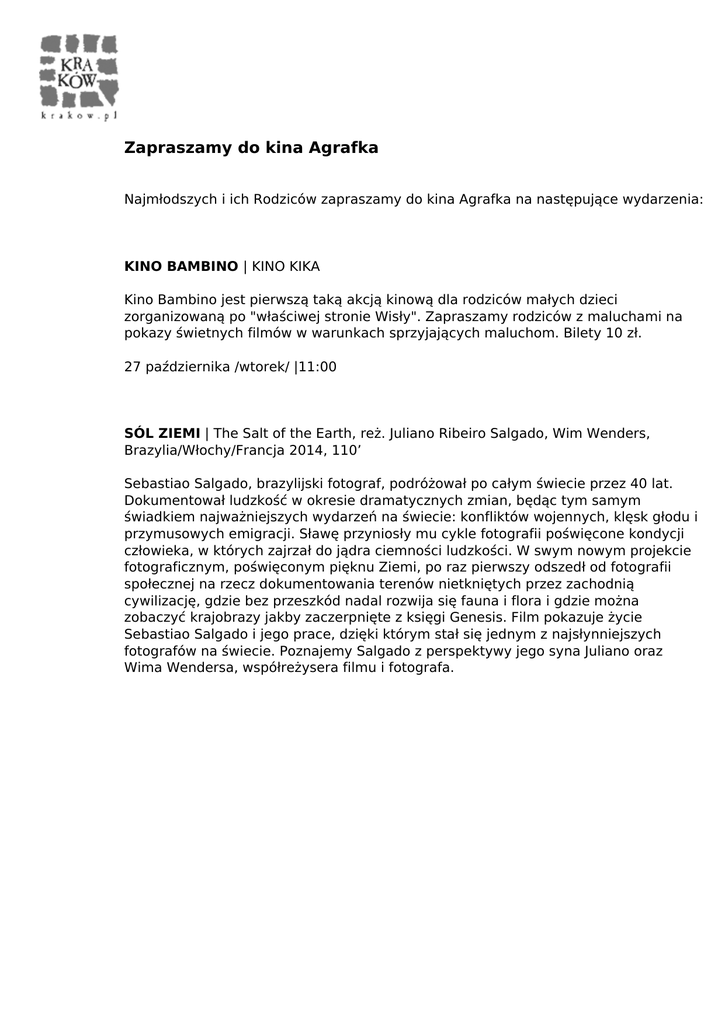 KRA KÓW
krakow.pl

Zapraszamy do kina Agrafka

Najmłodszych i ich Rodziców zapraszamy do kina Agrafka na następujące wydarzenia:

KINO BAMBINO | KINO KIKA

Kino Bambino jest pierwszą taką akcją kinową dla rodziców małych dzieci zorganizowaną po "właściwej stronie Wisły". Zapraszamy rodziców z maluchami na pokazy świetnych filmów w warunkach sprzyjających maluchom. Bilety 10 zł.

27 października /wtorek/ |11:00

SÓL ZIEMI | The Salt of the Earth, reż. Juliano Ribeiro Salgado, Wim Wenders, Brazylia/Włochy/Francja 2014, 110’

Sebastiao Salgado, brazylijski fotograf, podróżował po całym świecie przez 40 lat. Dokumentował ludzkość w okresie dramatycznych zmian, będąc tym samym świadkiem najważniejszych wydarzeń na świecie: konfliktów wojennych, klęsk głodu i przymusowych emigracji. Sławę przyniosły mu cykle fotografii poświęcone kondycji człowieka, w których zajrzał do jądra ciemności ludzkości. W swym nowym projekcie fotograficznym, poświęconym pięknu Ziemi, po raz pierwszy odszedł od fotografii społecznej na rzecz dokumentowania terenów nietkniętych przez zachodnią cywilizację, gdzie bez przeszkód nadal rozwija się fauna i flora i gdzie można zobaczyć krajobrazy jakby zaczerpnięte z księgi Genesis. Film pokazuje życie Sebastiao Salgado i jego prace, dzięki którym stał się jednym z najsłynniejszych fotografów na świecie. Poznajemy Salgado z perspektywy jego syna Juliano oraz Wima Wendersa, współreżysera filmu i fotografa.